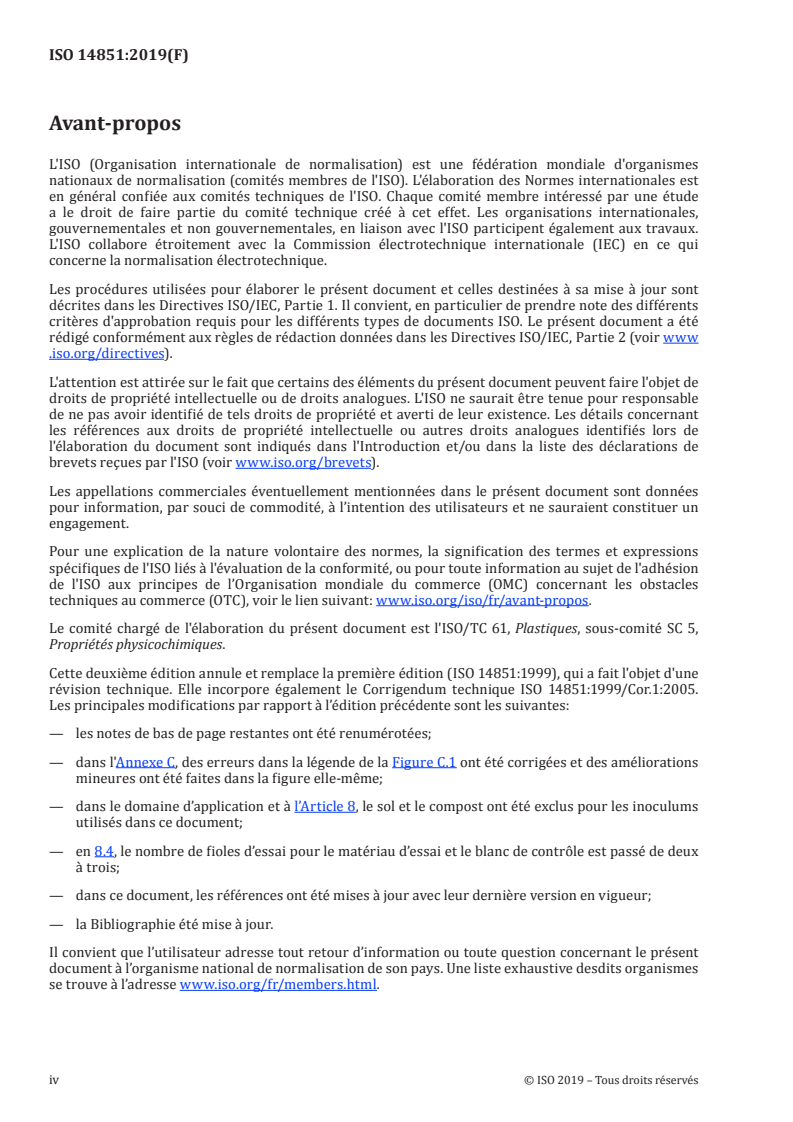 ISO 14851:2019(F)

Avant-propos

L'ISO (Organisation internationale de normalisation) est une fédération mondiale d'organismes nationaux de normalisation (comités membres de l'ISO). L'élaboration des Normes internationales est en général confiée aux comités techniques de l'ISO. Chaque comité membre intéressé par une étude a le droit de faire partie du comité technique créé à cet effet. Les organisations internationales, gouvernementales et non gouvernementales, en liaison avec l'ISO participent également aux travaux. L'ISO collabore étroitement avec la Commission électrotechnique internationale (IEC) en ce qui concerne la normalisation électrotechnique.

Les procédures utilisées pour élaborer le présent document et celles destinées à sa mise à jour sont décrites dans les Directives ISO/IEC, Partie 1. Il convient, en particulier de prendre note des différents critères d'approbation requis pour les différents types de documents ISO. Le présent document a été rédigé conformément aux règles de rédaction données dans les Directives ISO/IEC, Partie 2 (voir www.iso.org/directives).

L'attention est attirée sur le fait que certains des éléments du présent document peuvent faire l'objet de droits de propriété intellectuelle ou de droits analogues. L'ISO ne saurait être tenue pour responsable de ne pas avoir identifié de tels droits de propriété et averti de leur existence. Les détails concernant les références aux droits de propriété intellectuelle ou autres droits analogues identifiés lors de l'élaboration du document sont indiqués dans l'Introduction et/ou dans la liste des déclarations de brevets reçues par l'ISO (voir www.iso.org/brevets).

Les appellations commerciales éventuellement mentionnées dans le présent document sont données pour information, par souci de commodité, à l'intention des utilisateurs et ne sauraient constituer un engagement.

Pour une explication de la nature volontaire des normes, la signification des termes et expressions spécifiques de l'ISO liés à l'évaluation de la conformité, ou pour toute information au sujet de l'adhésion de l'ISO aux principes de l'Organisation mondiale du commerce (OMC) concernant les obstacles techniques au commerce (OTC), voir le lien suivant: www.iso.org/iso/fr/avant-propos.

Le comité chargé de l'élaboration du présent document est l'ISO/TC 61, Plastiques, sous-comité SC 5, Propriétés physicochimiques.

Cette deuxième édition annule et remplace la première édition (ISO 14851:1999), qui a fait l'objet d'une révision technique. Elle incorpore également le Corrigendum technique ISO 14851:1999/Cor.1:2005. Les principales modifications par rapport à l'édition précédente sont les suivantes:

— les notes de bas de page restantes ont été renumérotées;

— dans l'Annexe C, des erreurs dans la légende de la Figure C.1 ont été corrigées et des améliorations mineures ont été faites dans la figure elle-même;

— dans le domaine d'application et à l'Article 8, le sol et le compost ont été exclus pour les inoculums utilisés dans ce document;

— en 8.4, le nombre de fioles d'essai pour le matériau d'essai et le blanc de contrôle est passé de deux à trois;

— dans ce document, les références ont été mises à jour avec leur dernière version en vigueur;

— la Bibliographie été mise à jour.

Il convient que l'utilisateur adresse tout retour d'information ou toute question concernant le présent document à l'organisme national de normalisation de son pays. Une liste exhaustive desdits organismes se trouve à l'adresse www.iso.org/fr/members.html.

iv © ISO 2019 – Tous droits réservés